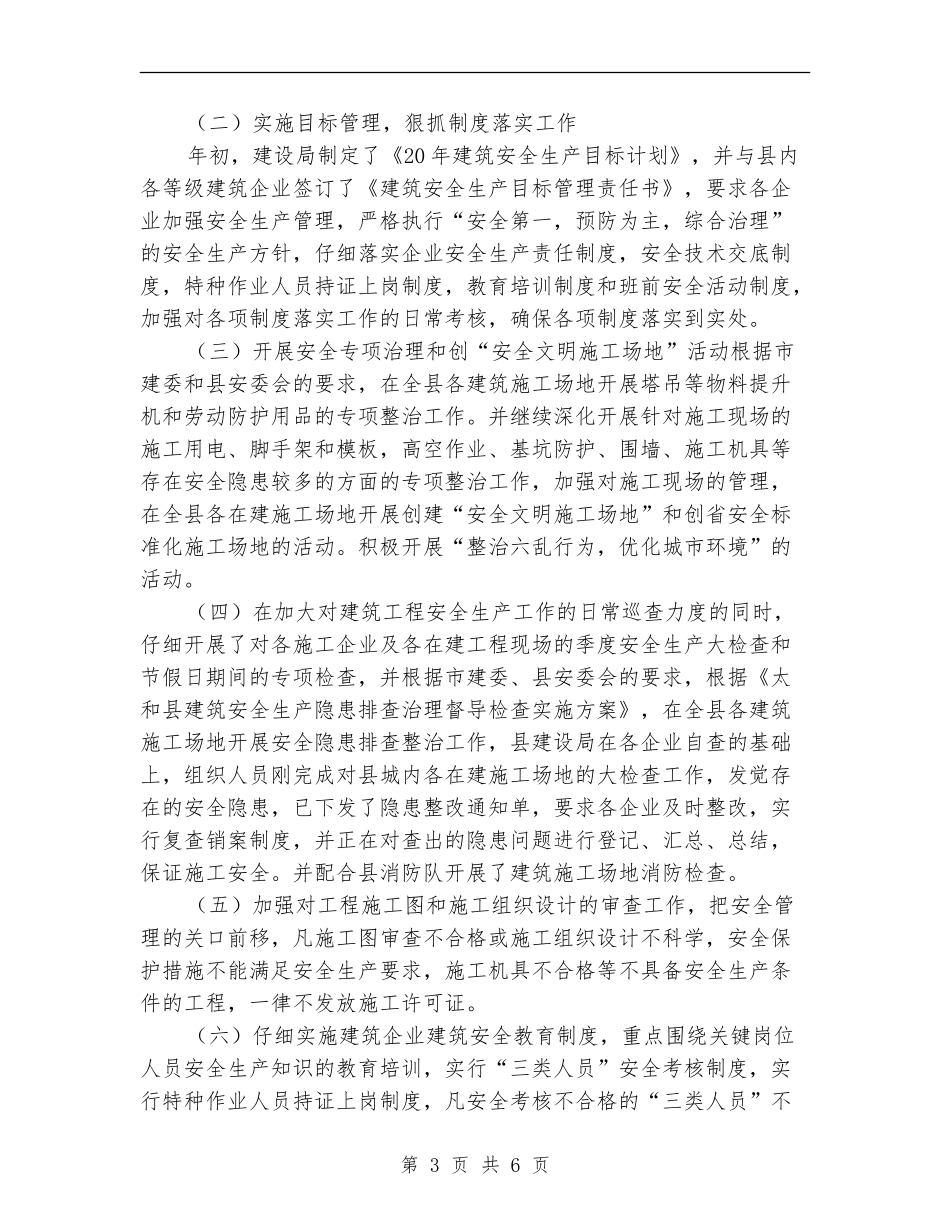 （二）实施目标管理，狠抓制度落实工作

年初，建设局制定了《20年建筑安全生产目标计划》，并与县内各等级建筑企业签订了《建筑安全生产目标管理责任书》，要求各企业加强安全生产管理，严格执行“安全第一，预防为主，综合治理”的安全生产方针，仔细落实企业安全生产责任制度，安全技术交底制度，特种作业人员持证上岗制度，教育培训制度和班前安全活动制度，加强对各项制度落实工作的日常考核，确保各项制度落实到实处。

（三）开展安全专项治理和创“安全文明施工场地”活动根据市建委和县安委会的要求，在全县各建筑施工场地开展塔吊等物料提升机和劳动防护用品的专项整治工作。并继续深化开展针对施工现场的施工用电、脚手架和模板，高空作业、基坑防护、围墙、施工机具等存在安全隐患较多的方面的专项整治工作，加强对施工现场的管理，在全县各在建施工场地开展创建“安全文明施工场地”和创省安全标准化施工场地的活动。积极开展“整治六乱行为，优化城市环境”的活动。

（四）在加大对建筑工程安全生产工作的日常巡查力度的同时，仔细开展了对各施工企业及各在建工程现场的季度安全生产大检查和节假日期间的专项检查，并根据市建委、县安委会的要求，根据《太和县建筑安全生产隐患排查治理督导检查实施方案》，在全县各建筑施工场地开展安全隐患排查整治工作，县建设局在各企业自查的基础上，组织人员刚完成对县城内各在建施工场地的大检查工作，发觉存在的安全隐患，已下发了隐患整改通知单，要求各企业及时整改，实行复查销案制度，并正在对查出的隐患问题进行登记、汇总、总结，保证施工安全。并配合县消防队开展了建筑施工场地消防检查。

（五）加强对工程施工图和施工组织设计的审查工作，把安全管理的关口前移，凡施工图审查不合格或施工组织设计不科学，安全保护措施不能满足安全生产要求，施工机具不合格等不具备安全生产条件的工程，一律不发放施工许可证。

（六）仔细实施建筑企业建筑安全教育制度，重点围绕关键岗位人员安全生产知识的教育培训，实行“三类人员”安全考核制度，实行特种作业人员持证上岗制度，凡安全考核不合格的“三类人员”不

第 3 页 共 6 页